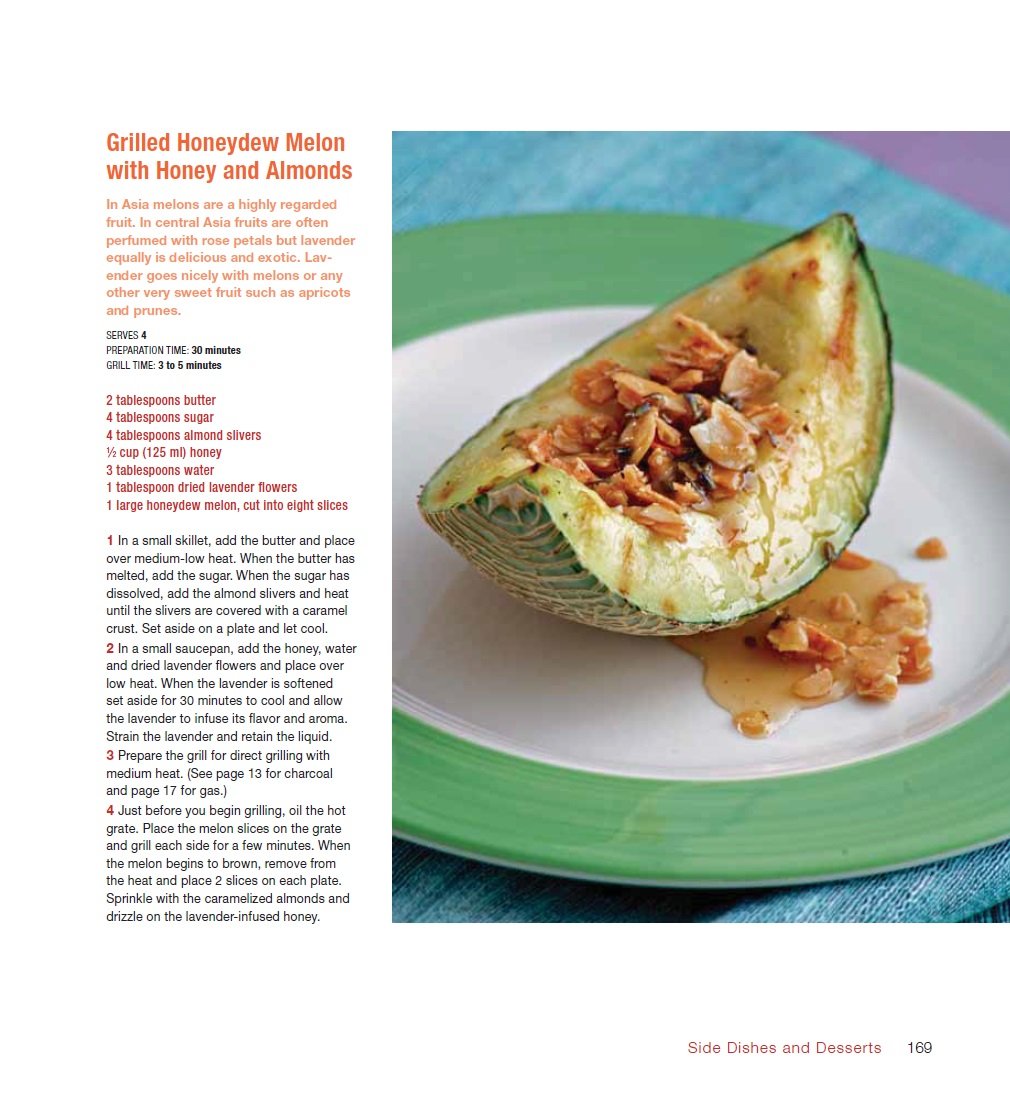 Grilled Honeydew Melon with Honey and Almonds

In Asia melons are a highly regarded fruit. In central Asia fruits are often perfumed with rose petals but lavender equally is delicious and exotic. Lavender goes nicely with melons or any other very sweet fruit such as apricots and prunes.

SERVES 4
PREPARATION TIME: 30 minutes
GRILL TIME: 3 to 5 minutes

2 tablespoons butter
4 tablespoons sugar
4 tablespoons almond slivers
½ cup (125 ml) honey
3 tablespoons water
1 tablespoon dried lavender flowers
1 large honeydew melon, cut into eight slices

1 In a small skillet, add the butter and place over medium-low heat. When the butter has melted, add the sugar. When the sugar has dissolved, add the almond slivers and heat until the slivers are covered with a caramel crust. Set aside on a plate and let cool.
2 In a small saucepan, add the honey, water and dried lavender flowers and place over low heat. When the lavender is softened set aside for 30 minutes to cool and allow the lavender to infuse its flavor and aroma. Strain the lavender and retain the liquid.
3 Prepare the grill for direct grilling with medium heat. (See page 13 for charcoal and page 17 for gas.)
4 Just before you begin grilling, oil the hot grate. Place the melon slices on the grate and grill each side for a few minutes. When the melon begins to brown, remove from the heat and place 2 slices on each plate. Sprinkle with the caramelized almonds and drizzle on the lavender-infused honey.

Side Dishes and Desserts 169